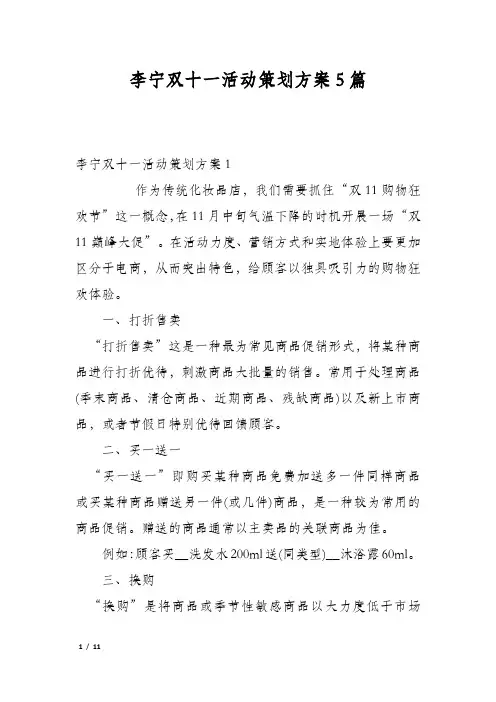 李宁双十一活动策划方案5篇

李宁双十一活动策划方案1

作为传统化妆品店，我们需要抓住“双11购物狂欢节”这一概念,在11月中旬气温下降的时机开展一场“双11巅峰大促”。在活动力度、营销方式和实地体验上要更加区分于电商，从而突出特色，给顾客以独具吸引力的购物狂欢体验。

一、打折售卖

“打折售卖”这是一种最为常见商品促销形式，将某种商品进行打折优待，刺激商品大批量的销售。常用于处理商品(季末商品、清仓商品、近期商品、残缺商品)以及新上市商品，或者节假日特别优待回馈顾客。

二、买一送一

“买一送一”即购买某种商品免费加送多一件同样商品或买某种商品赠送另一件(或几件)商品，是一种较为常用的商品促销。赠送的商品通常以主卖品的关联商品为佳。

例如:顾客买__洗发水200ml送(同类型)__沐浴露60ml。

三、换购

“换购”是将商品或季节性敏感商品以大力度低于市场

1 / 11